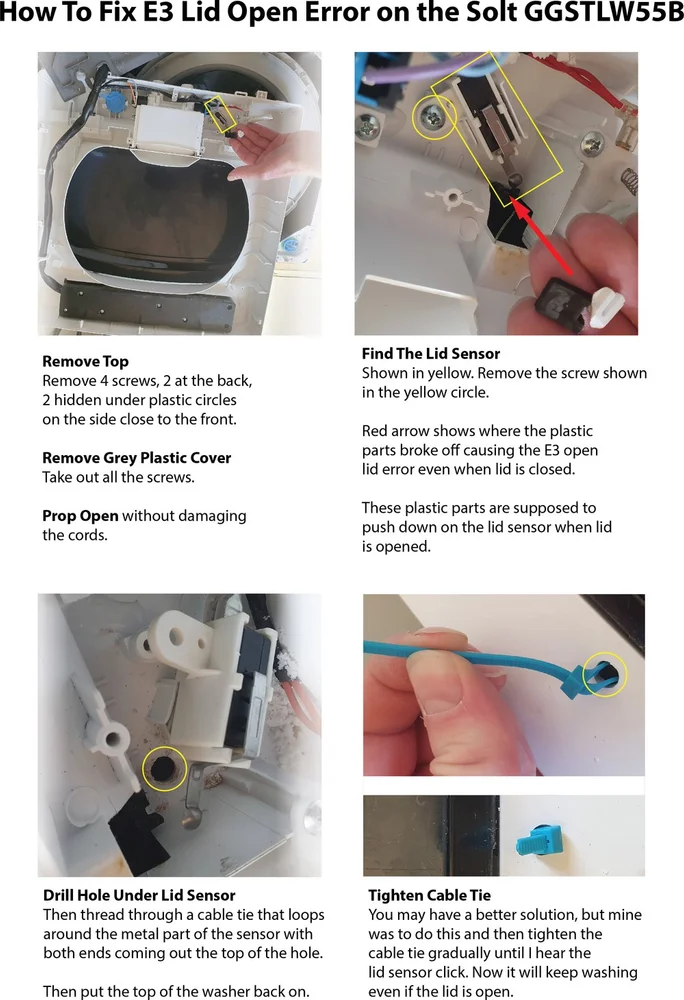 How To Fix E3 Lid Open Error on the Solt GGSTLW55B

Remove Top
Remove 4 screws, 2 at the back, 2 hidden under plastic circles on the side close to the front.

Remove Grey Plastic Cover
Take out all the screws.

Prop Open without damaging the cords.

Find The Lid Sensor
Shown in yellow. Remove the screw shown in the yellow circle.

Red arrow shows where the plastic parts broke off causing the E3 open lid error even when lid is closed.

These plastic parts are supposed to push down on the lid sensor when lid is opened.

Drill Hole Under Lid Sensor
Then thread through a cable tie that loops around the metal part of the sensor with both ends coming out the top of the hole.

Then put the top of the washer back on.

Tighten Cable Tie
You may have a better solution, but mine was to do this and then tighten the cable tie gradually until I hear the lid sensor click. Now it will keep washing even if the lid is open.